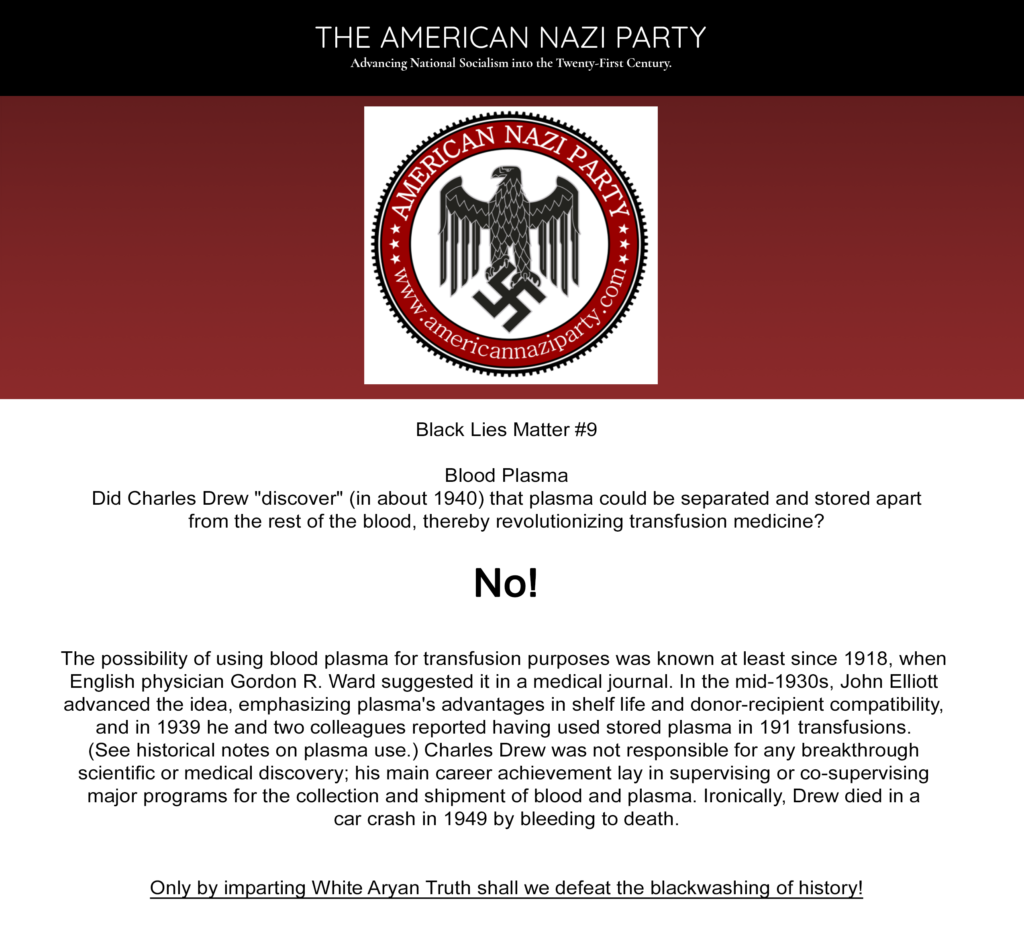 THE AMERICAN NAZI PARTY
Advancing National Socialism into the Twenty-First Century.

AMERICAN NAZI PARTY
www.americannaziparty.com

Black Lies Matter #9

Blood Plasma
Did Charles Drew "discover" (in about 1940) that plasma could be separated and stored apart from the rest of the blood, thereby revolutionizing transfusion medicine?

No!

The possibility of using blood plasma for transfusion purposes was known at least since 1918, when English physician Gordon R. Ward suggested it in a medical journal. In the mid-1930s, John Elliott advanced the idea, emphasizing plasma's advantages in shelf life and donor-recipient compatibility, and in 1939 he and two colleagues reported having used stored plasma in 191 transfusions. (See historical notes on plasma use.) Charles Drew was not responsible for any breakthrough scientific or medical discovery; his main career achievement lay in supervising or co-supervising major programs for the collection and shipment of blood and plasma. Ironically, Drew died in a car crash in 1949 by bleeding to death.

Only by imparting White Aryan Truth shall we defeat the blackwashing of history!